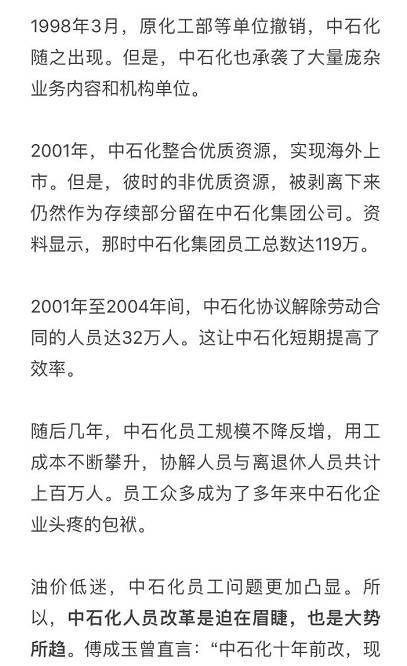 1998年3月，原化工部等单位撤销，中石化随之出现。但是，中石化也承袭了大量庞杂业务内容和机构单位。

2001年，中石化整合优质资源，实现海外上市。但是，彼时的非优质资源，被剥离下来仍然作为存续部分留在中石化集团公司。资料显示，那时中石化集团员工总数达119万。

2001年至2004年间，中石化协议解除劳动合同的人员达32万人。这让中石化短期提高了效率。

随后几年，中石化员工规模不降反增，用工成本不断攀升，协解人员与离退休人员共计上百万人。员工众多成为了多年来中石化企业头疼的包袱。

油价低迷，中石化员工问题更加凸显。所以，中石化人员改革是迫在眉睫，也是大势所趋。傅成玉曾直言：“中石化十年前改，现